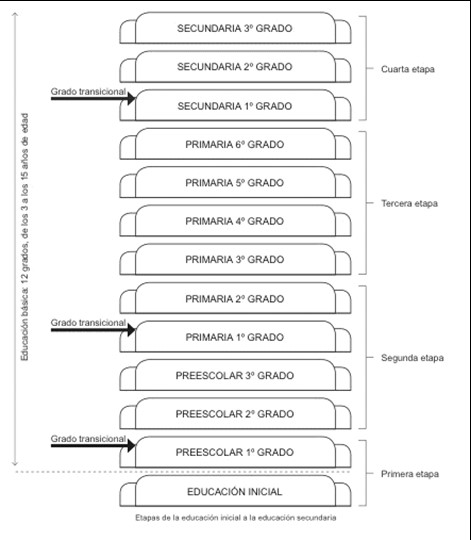 Educación básica: 12 grados, de los 3 a los 15 años de edad

SECUNDARIA 3º GRADO
SECUNDARIA 2º GRADO
Grado transicional
SECUNDARIA 1º GRADO
Cuarta etapa

PRIMARIA 6º GRADO
PRIMARIA 5º GRADO
PRIMARIA 4º GRADO
PRIMARIA 3º GRADO
Tercera etapa

PRIMARIA 2º GRADO
Grado transicional
PRIMARIA 1º GRADO
PREESCOLAR 3º GRADO
PREESCOLAR 2º GRADO
Segunda etapa

Grado transicional
PREESCOLAR 1º GRADO
EDUCACIÓN INICIAL
Primera etapa

Etapas de la educación inicial a la educación secundaria